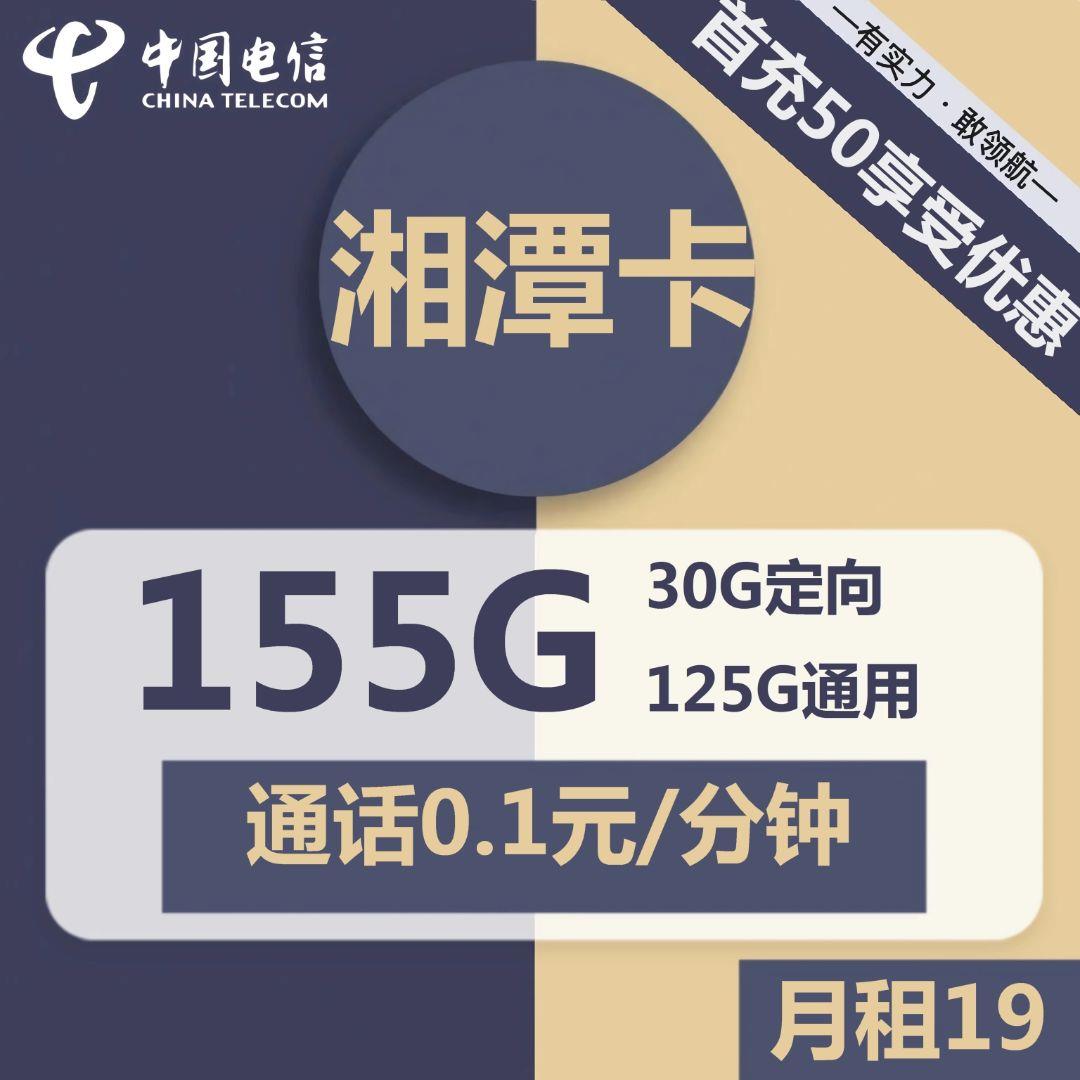 中国电信
CHINA TELECOM

—有实力·敢领航—
首充50享受优惠

湘潭卡

155G
30G定向
125G通用

通话0.1元/分钟

月租19